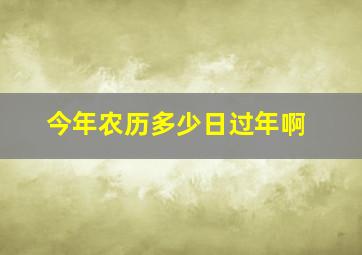 今年农历多少日过年啊